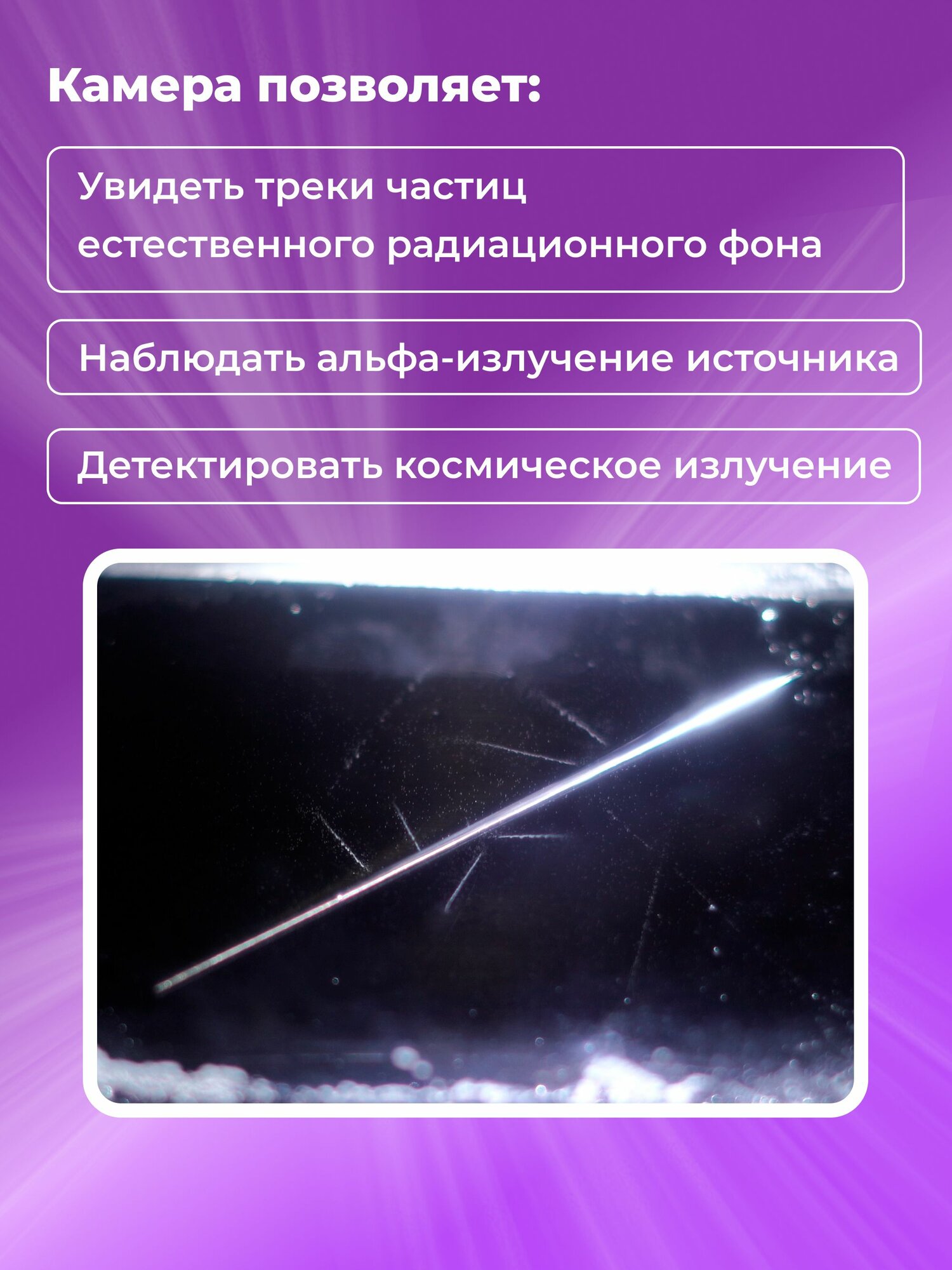 Камера позволяет:

Увидеть треки частиц естественного радиационного фона

Наблюдать альфа-излучение источника

Детектировать космическое излучение